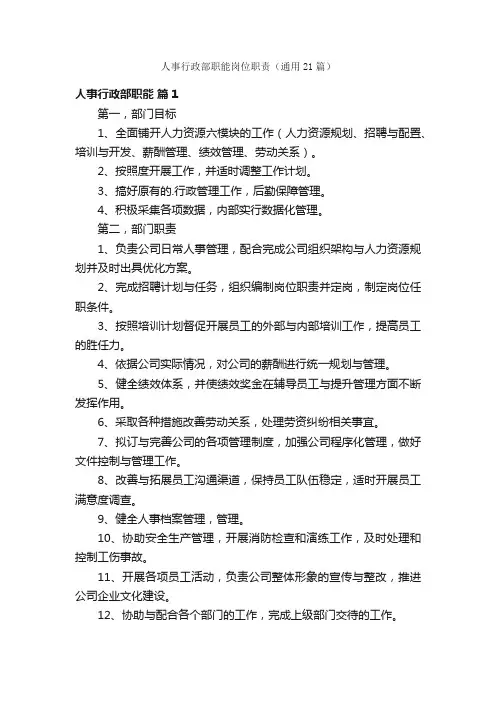 人事行政部职能岗位职责（通用21篇）

人事行政部职能 篇1

第一，部门目标

1、全面铺开人力资源六模块的工作（人力资源规划、招聘与配置、培训与开发、薪酬管理、绩效管理、劳动关系）。

2、按照度开展工作，并适时调整工作计划。

3、搞好原有的.行政管理工作，后勤保障管理。

4、积极采集各项数据，内部实行数据化管理。

第二，部门职责

1、负责公司日常人事管理，配合完成公司组织架构与人力资源规划并及时出具优化方案。

2、完成招聘计划与任务，组织编制岗位职责并定岗，制定岗位任职条件。

3、按照培训计划督促开展员工的外部与内部培训工作，提高员工的胜任力。

4、依据公司实际情况，对公司的薪酬进行统一规划与管理。

5、健全绩效体系，并使绩效奖金在辅导员工与提升管理方面不断发挥作用。

6、采取各种措施改善劳动关系，处理劳资纠纷相关事宜。

7、拟订与完善公司的各项管理制度，加强公司程序化管理，做好文件控制与管理工作。

8、改善与拓展员工沟通渠道，保持员工队伍稳定，适时开展员工满意度调查。

9、健全人事档案管理，管理。

10、协助安全生产管理，开展消防检查和演练工作，及时处理和控制工伤事故。

11、开展各项员工活动，负责公司整体形象的宣传与整改，推进公司企业文化建设。

12、协助与配合各个部门的工作，完成上级部门交待的工作。